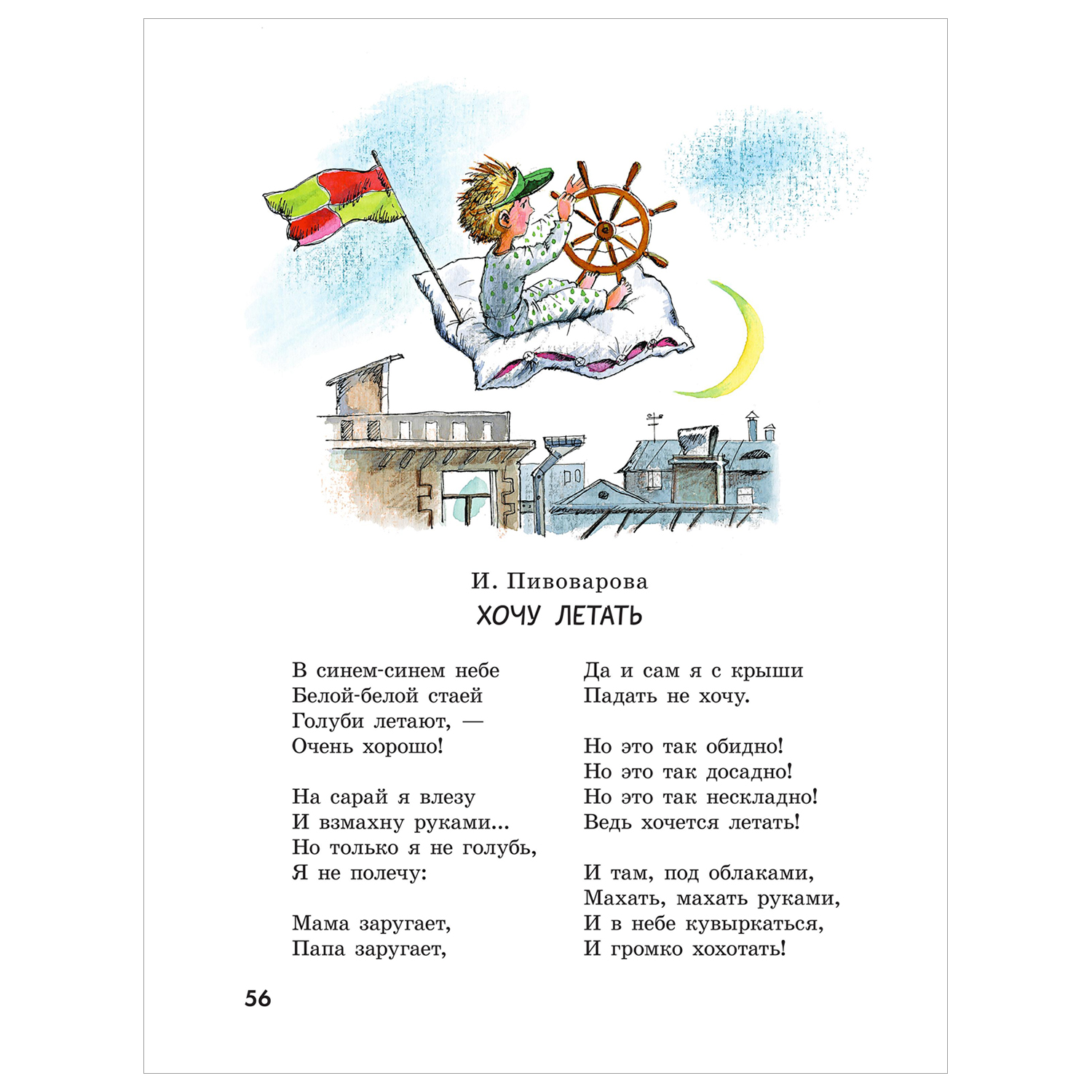 И. Пивоварова
ХОЧУ ЛЕТАТЬ

В синем-синем небе
Белой-белой стаей
Голуби летают, —
Очень хорошо!

На сарай я влезу
И взмахну руками...
Но только я не голубь,
Я не полечу:

Мама заругает,
Папа заругает,
Да и сам я с крыши
Падать не хочу.

Но это так обидно!
Но это так досадно!
Но это так нескладно!
Ведь хочется летать!

И там, под облаками,
Махать, махать руками,
И в небе кувыркаться,
И громко хохотать!

56